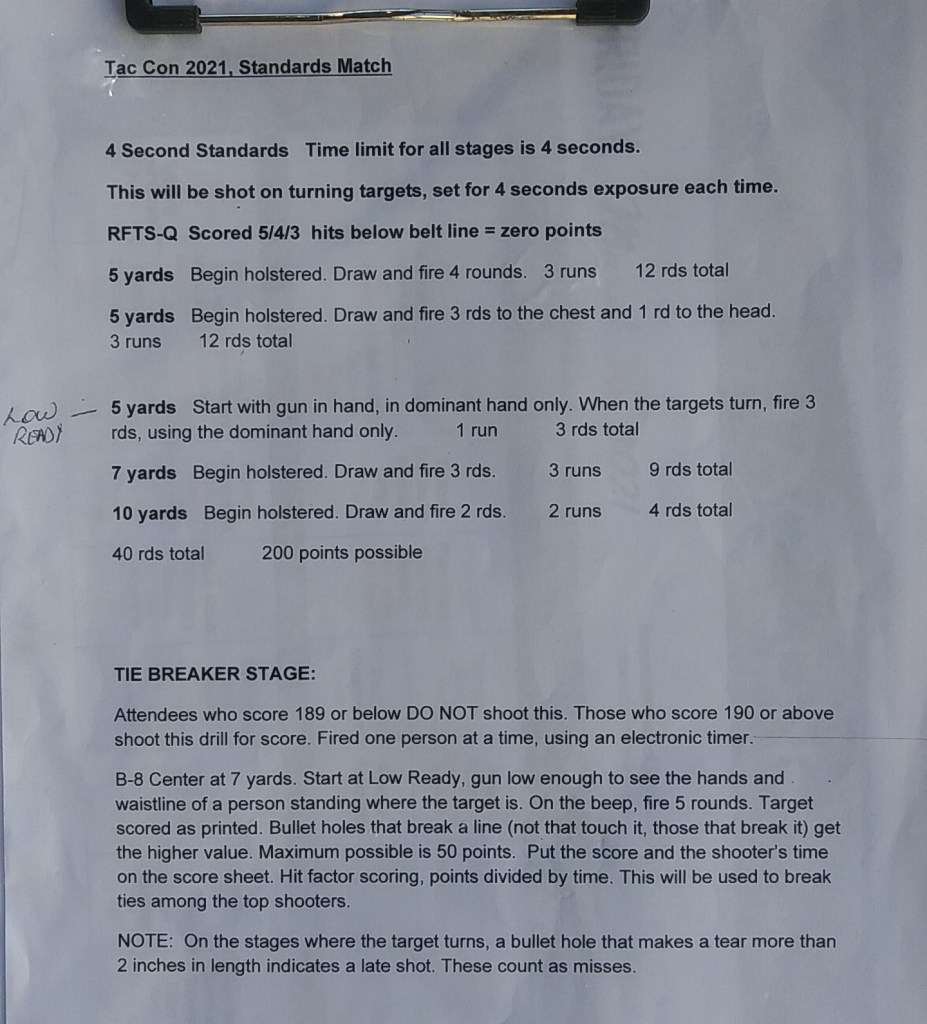 Tac Con 2021, Standards Match

4 Second Standards Time limit for all stages is 4 seconds.

This will be shot on turning targets, set for 4 seconds exposure each time.

RFTS-Q Scored 5/4/3 hits below belt line = zero points

5 yards Begin holstered. Draw and fire 4 rounds. 3 runs 12 rds total

5 yards Begin holstered. Draw and fire 3 rds to the chest and 1 rd to the head. 3 runs 12 rds total

LOW READY - 5 yards Start with gun in hand, in dominant hand only. When the targets turn, fire 3 rds, using the dominant hand only. 1 run 3 rds total

7 yards Begin holstered. Draw and fire 3 rds. 3 runs 9 rds total

10 yards Begin holstered. Draw and fire 2 rds. 2 runs 4 rds total

40 rds total 200 points possible

TIE BREAKER STAGE:

Attendees who score 189 or below DO NOT shoot this. Those who score 190 or above shoot this drill for score. Fired one person at a time, using an electronic timer.

B-8 Center at 7 yards. Start at Low Ready, gun low enough to see the hands and waistline of a person standing where the target is. On the beep, fire 5 rounds. Target scored as printed. Bullet holes that break a line (not that touch it, those that break it) get the higher value. Maximum possible is 50 points. Put the score and the shooter's time on the score sheet. Hit factor scoring, points divided by time. This will be used to break ties among the top shooters.

NOTE: On the stages where the target turns, a bullet hole that makes a tear more than 2 inches in length indicates a late shot. These count as misses.